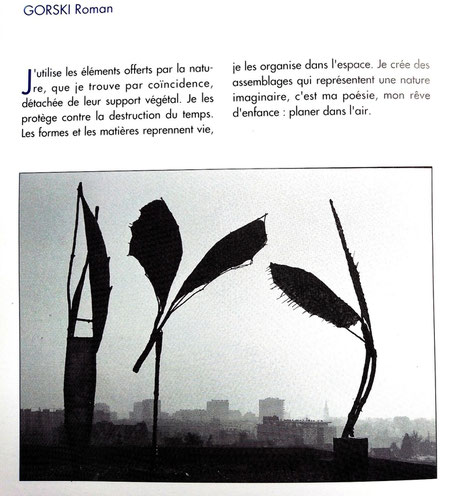 GORSKI Roman

J'utilise les éléments offerts par la nature, que je trouve par coïncidence, détachée de leur support végétal. Je les protège contre la destruction du temps. Les formes et les matières reprennent vie, je les organise dans l'espace. Je crée des assemblages qui représentent une nature imaginaire, c'est ma poésie, mon rêve d'enfance : planer dans l'air.